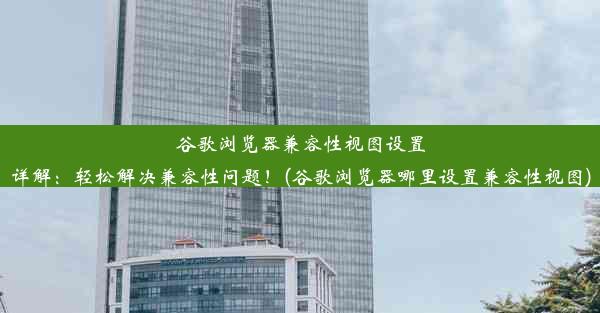 谷歌浏览器兼容性视图设置详解：轻松解决兼容性问题！(谷歌浏览器哪里设置兼容性视图)